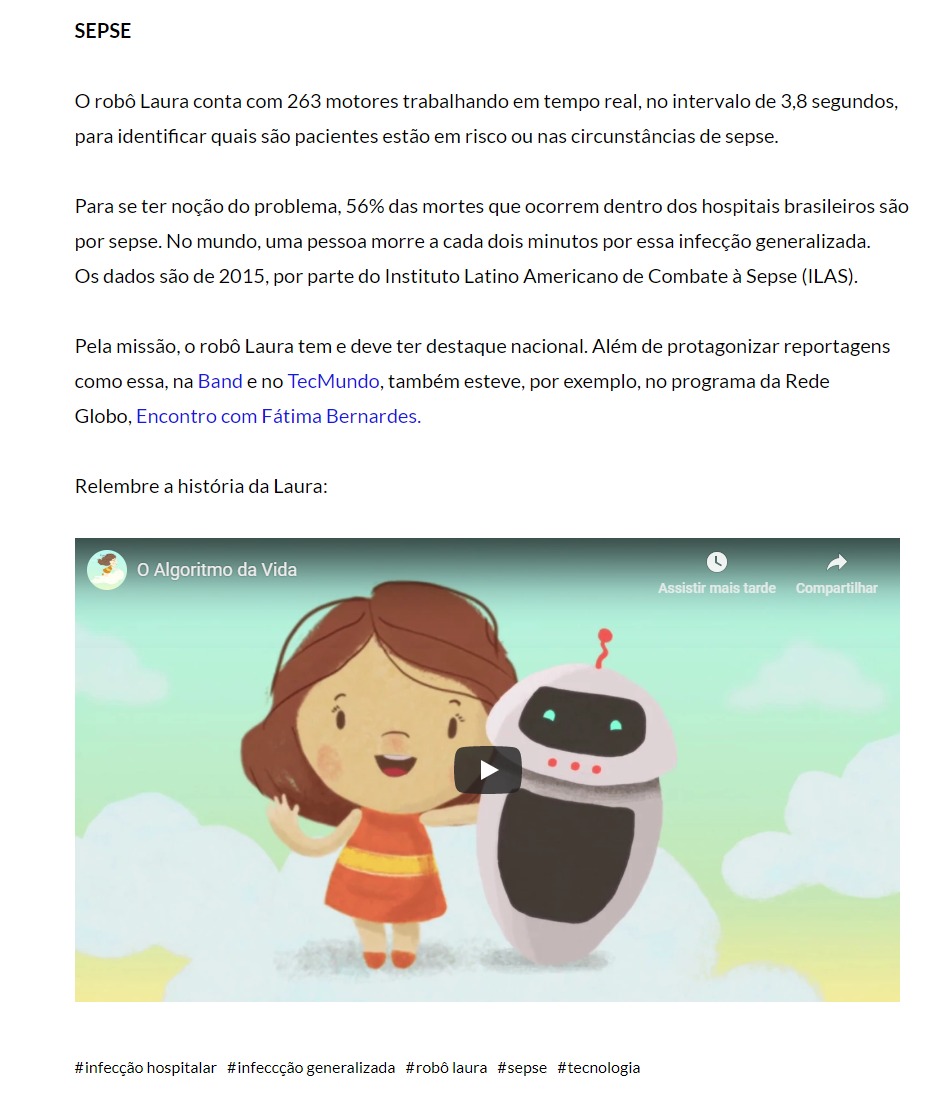 SEPSE

O robô Laura conta com 263 motores trabalhando em tempo real, no intervalo de 3,8 segundos, para identificar quais são pacientes estão em risco ou nas circunstâncias de sepse.

Para se ter noção do problema, 56% das mortes que ocorrem dentro dos hospitais brasileiros são por sepse. No mundo, uma pessoa morre a cada dois minutos por essa infecção generalizada. Os dados são de 2015, por parte do Instituto Latino Americano de Combate à Sepse (ILAS).

Pela missão, o robô Laura tem e deve ter destaque nacional. Além de protagonizar reportagens como essa, na Band e no TecMundo, também esteve, por exemplo, no programa da Rede Globo, Encontro com Fátima Bernardes.

Relembre a história da Laura:

O Algoritmo da Vida

Assistir mais tarde

Compartilhar

#infecção hospitalar #infeccção generalizada #robô laura #sepse #tecnologia